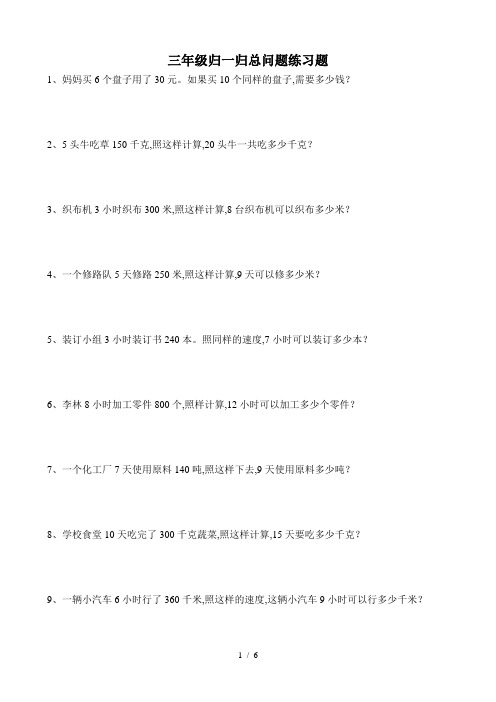 三年级归一归总问题练习题

1、妈妈买 6 个盘子用了 30 元。如果买 10 个同样的盘子,需要多少钱?

2、5 头牛吃草 150 千克,照这样计算,20 头牛一共吃多少千克?

3、织布机 3 小时织布 300 米,照这样计算,8 台织布机可以织布多少米?

4、一个修路队 5 天修路 250 米,照这样计算,9 天可以修多少米?

5、装订小组 3 小时装订书 240 本。照同样的速度,7 小时可以装订多少本?

6、李林 8 小时加工零件 800 个,照样计算,12 小时可以加工多少个零件?

7、一个化工厂 7 天使用原料 140 吨,照这样下去,9 天使用原料多少吨?

8、学校食堂 10 天吃完了 300 千克蔬菜,照这样计算,15 天要吃多少千克?

9、一辆小汽车 6 小时行了 360 千米,照这样的速度,这辆小汽车 9 小时可以行多少千米?

1 / 6